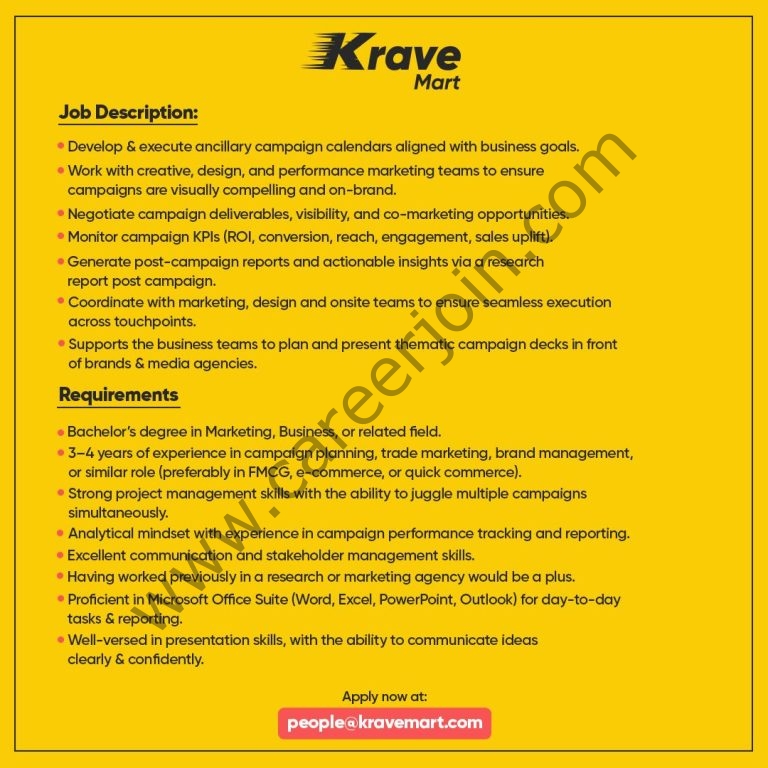 Krave
Mart

Job Description:

• Develop & execute ancillary campaign calendars aligned with business goals.
• Work with creative, design, and performance marketing teams to ensure campaigns are visually compelling and on-brand.
• Negotiate campaign deliverables, visibility, and co-marketing opportunities.
• Monitor campaign KPIs (ROI, conversion, reach, engagement, sales uplift).
• Generate post-campaign reports and actionable insights via a research report post campaign.
• Coordinate with marketing, design and onsite teams to ensure seamless execution across touchpoints.
• Supports the business teams to plan and present thematic campaign decks in front of brands & media agencies.

Requirements

• Bachelor's degree in Marketing, Business, or related field.
• 3–4 years of experience in campaign planning, trade marketing, brand management, or similar role (preferably in FMCG, e-commerce, or quick commerce).
• Strong project management skills with the ability to juggle multiple campaigns simultaneously.
• Analytical mindset with experience in campaign performance tracking and reporting.
• Excellent communication and stakeholder management skills.
• Having worked previously in a research or marketing agency would be a plus.
• Proficient in Microsoft Office Suite (Word, Excel, PowerPoint, Outlook) for day-to-day tasks & reporting.
• Well-versed in presentation skills, with the ability to communicate ideas clearly & confidently.

Apply now at:
people@kravemart.com

www.careerjoin.com